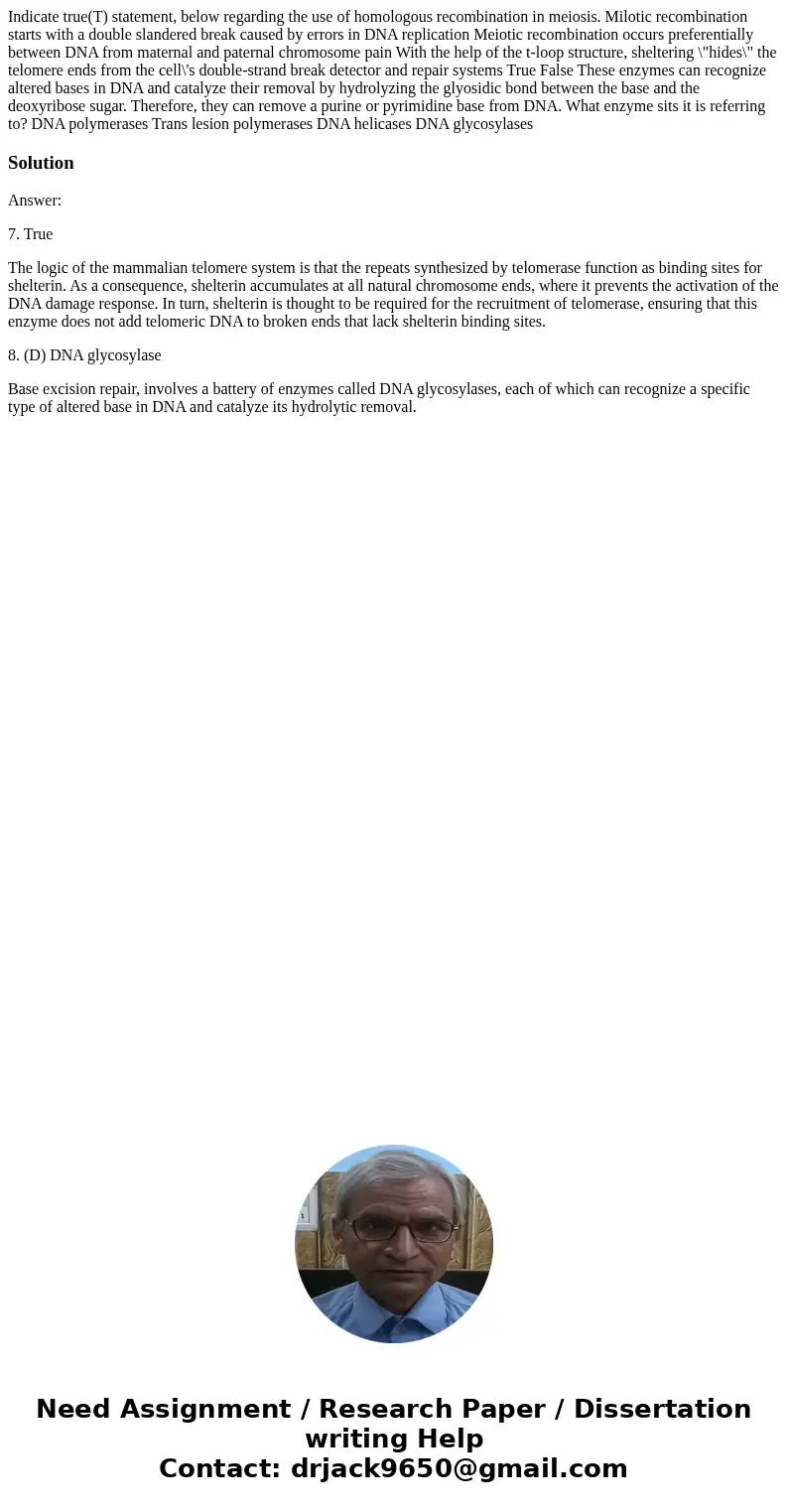 Indicate true(T) statement, below regarding the use of homologous recombination in meiosis. Milotic recombination starts with a double slandered break caused by errors in DNA replication Meiotic recombination occurs preferentially between DNA from maternal and paternal chromosome pain With the help of the t-loop structure, sheltering \"hides\" the telomere ends from the cell\'s double-strand break detector and repair systems True False These enzymes can recognize altered bases in DNA and catalyze their removal by hydrolyzing the glyosidic bond between the base and the deoxyribose sugar. Therefore, they can remove a purine or pyrimidine base from DNA. What enzyme sits it is referring to? DNA polymerases Trans lesion polymerases DNA helicases DNA glycosylases

Solution

Answer:

7. True

The logic of the mammalian telomere system is that the repeats synthesized by telomerase function as binding sites for shelterin. As a consequence, shelterin accumulates at all natural chromosome ends, where it prevents the activation of the DNA damage response. In turn, shelterin is thought to be required for the recruitment of telomerase, ensuring that this enzyme does not add telomeric DNA to broken ends that lack shelterin binding sites.

8. (D) DNA glycosylase

Base excision repair, involves a battery of enzymes called DNA glycosylases, each of which can recognize a specific type of altered base in DNA and catalyze its hydrolytic removal.

Need Assignment / Research Paper / Dissertation writing Help
Contact: drjack9650@gmail.com